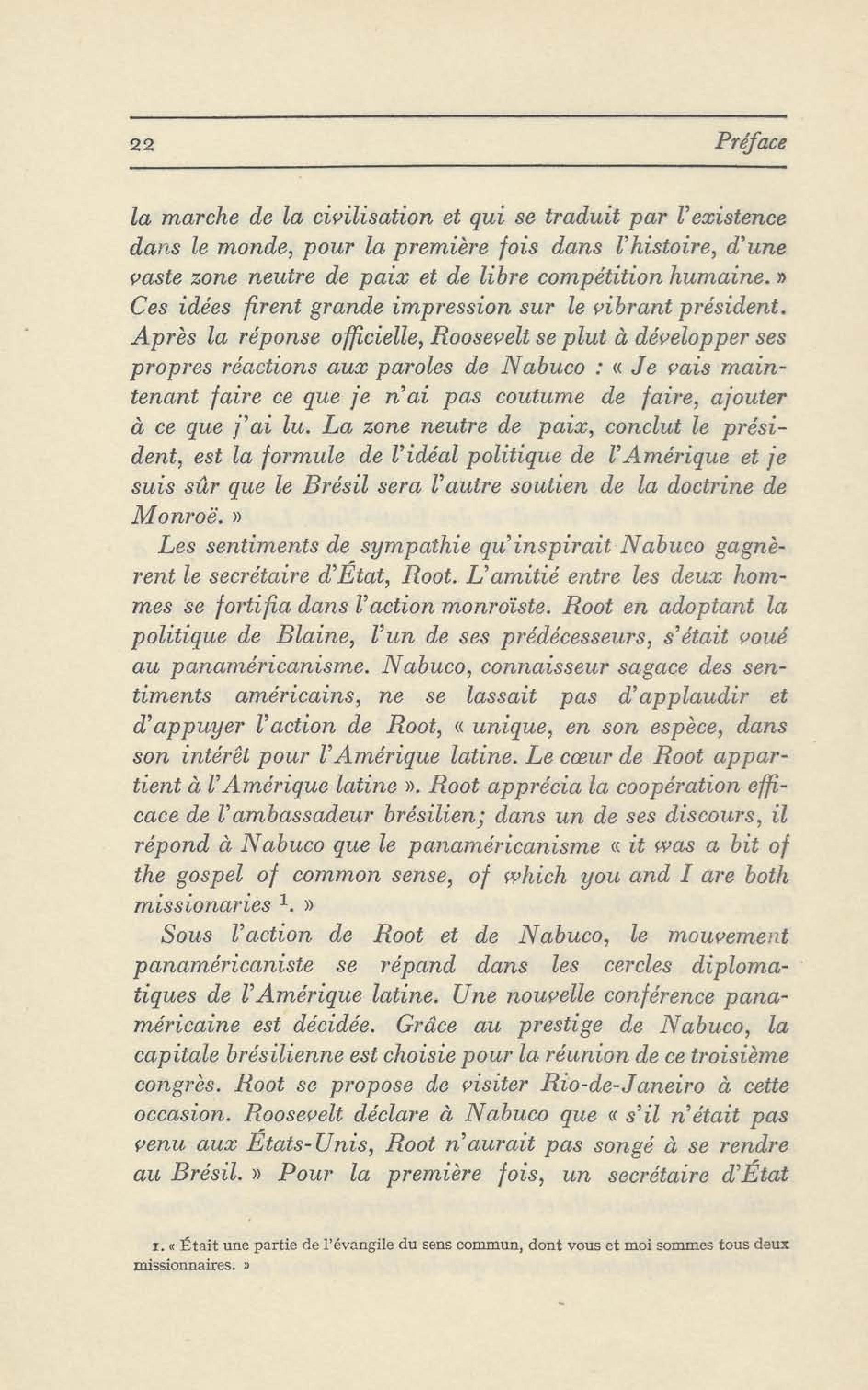 22 Préface

la marche de la civilisation et qui se traduit par l'existence dans le monde, pour la première fois dans l'histoire, d'une vaste zone neutre de paix et de libre compétition humaine. » Ces idées firent grande impression sur le vibrant président. Après la réponse officielle, Roosevelt se plut à développer ses propres réactions aux paroles de Nabuco : « Je vais maintenant faire ce que je n'ai pas coutume de faire, ajouter à ce que j'ai lu. La zone neutre de paix, conclut le président, est la formule de l'idéal politique de l'Amérique et je suis sûr que le Brésil sera l'autre soutien de la doctrine de Monroë. »

Les sentiments de sympathie qu'inspirait Nabuco gagnèrent le secrétaire d'État, Root. L'amitié entre les deux hommes se fortifia dans l'action monroïste. Root en adoptant la politique de Blaine, l'un de ses prédécesseurs, s'était voué au panaméricanisme. Nabuco, connaisseur sagace des sentiments américains, ne se lassait pas d'applaudir et d'appuyer l'action de Root, « unique, en son espèce, dans son intérêt pour l'Amérique latine. Le cœur de Root appartient à l'Amérique latine ». Root apprécia la coopération efficace de l'ambassadeur brésilien; dans un de ses discours, il répond à Nabuco que le panaméricanisme « it was a bit of the gospel of common sense, of which you and I are both missionaries $^1$. »

Sous l'action de Root et de Nabuco, le mouvement panaméricaniste se répand dans les cercles diplomatiques de l'Amérique latine. Une nouvelle conférence panaméricaine est décidée. Grâce au prestige de Nabuco, la capitale brésilienne est choisie pour la réunion de ce troisième congrès. Root se propose de visiter Rio-de-Janeiro à cette occasion. Roosevelt déclare à Nabuco que « s'il n'était pas venu aux États-Unis, Root n'aurait pas songé à se rendre au Brésil. » Pour la première fois, un secrétaire d'État

1. « Était une partie de l'évangile du sens commun, dont vous et moi sommes tous deux missionnaires. »